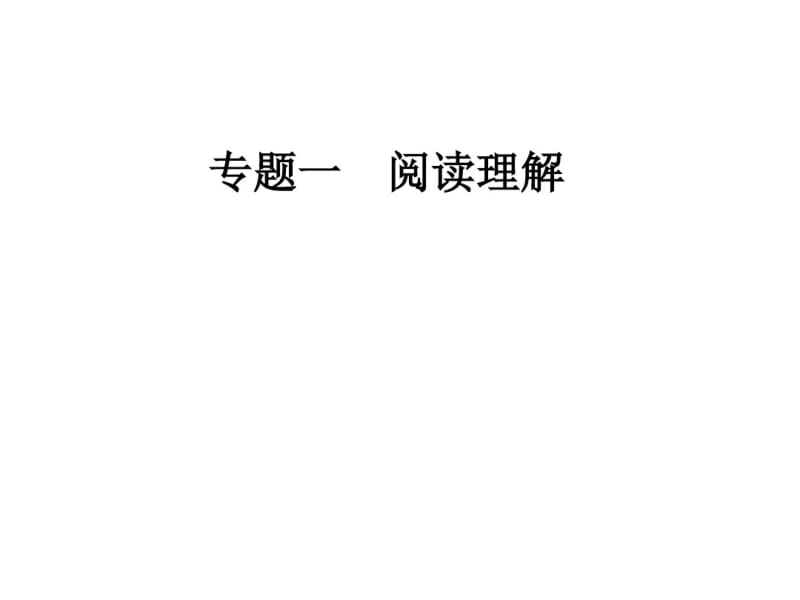 专题一　阅读理解